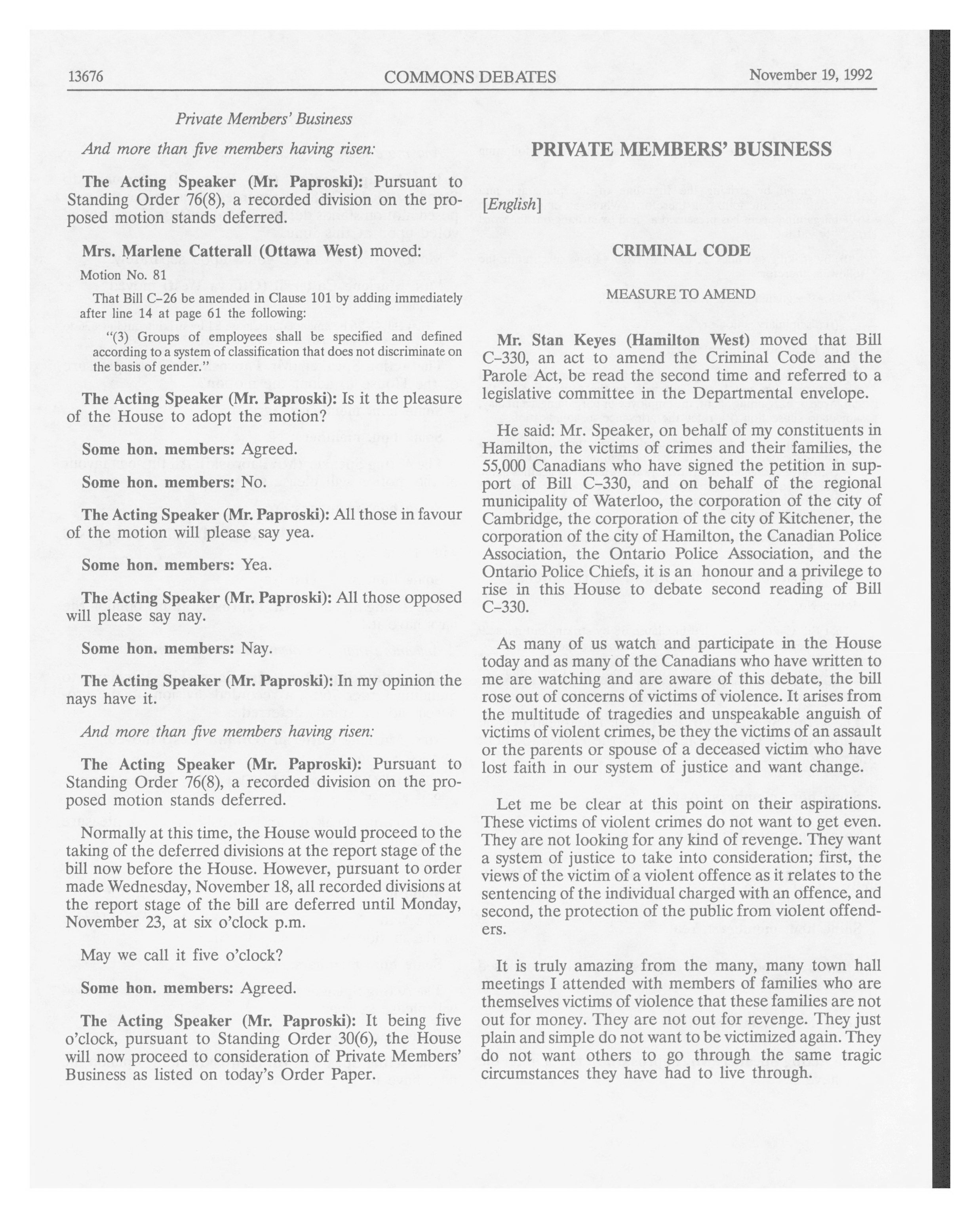 13676 COMMONS DEBATES November 19, 1992

Private Members' Business

And more than five members having risen:

The Acting Speaker (Mr. Paproski): Pursuant to Standing Order 76(8), a recorded division on the proposed motion stands deferred.

Mrs. Marlene Catterall (Ottawa West) moved:

Motion No. 81

That Bill C-26 be amended in Clause 101 by adding immediately after line 14 at page 61 the following:

"(3) Groups of employees shall be specified and defined according to a system of classification that does not discriminate on the basis of gender."

The Acting Speaker (Mr. Paproski): Is it the pleasure of the House to adopt the motion?

Some hon. members: Agreed.

Some hon. members: No.

The Acting Speaker (Mr. Paproski): All those in favour of the motion will please say yea.

Some hon. members: Yea.

The Acting Speaker (Mr. Paproski): All those opposed will please say nay.

Some hon. members: Nay.

The Acting Speaker (Mr. Paproski): In my opinion the nays have it.

And more than five members having risen:

The Acting Speaker (Mr. Paproski): Pursuant to Standing Order 76(8), a recorded division on the proposed motion stands deferred.

Normally at this time, the House would proceed to the taking of the deferred divisions at the report stage of the bill now before the House. However, pursuant to order made Wednesday, November 18, all recorded divisions at the report stage of the bill are deferred until Monday, November 23, at six o'clock p.m.

May we call it five o'clock?

Some hon. members: Agreed.

The Acting Speaker (Mr. Paproski): It being five o'clock, pursuant to Standing Order 30(6), the House will now proceed to consideration of Private Members' Business as listed on today's Order Paper.

PRIVATE MEMBERS' BUSINESS

[English]

CRIMINAL CODE

MEASURE TO AMEND

Mr. Stan Keyes (Hamilton West) moved that Bill C-330, an act to amend the Criminal Code and the Parole Act, be read the second time and referred to a legislative committee in the Departmental envelope.

He said: Mr. Speaker, on behalf of my constituents in Hamilton, the victims of crimes and their families, the 55,000 Canadians who have signed the petition in support of Bill C-330, and on behalf of the regional municipality of Waterloo, the corporation of the city of Cambridge, the corporation of the city of Kitchener, the corporation of the city of Hamilton, the Canadian Police Association, the Ontario Police Association, and the Ontario Police Chiefs, it is an honour and a privilege to rise in this House to debate second reading of Bill C-330.

As many of us watch and participate in the House today and as many of the Canadians who have written to me are watching and are aware of this debate, the bill rose out of concerns of victims of violence. It arises from the multitude of tragedies and unspeakable anguish of victims of violent crimes, be they the victims of an assault or the parents or spouse of a deceased victim who have lost faith in our system of justice and want change.

Let me be clear at this point on their aspirations. These victims of violent crimes do not want to get even. They are not looking for any kind of revenge. They want a system of justice to take into consideration; first, the views of the victim of a violent offence as it relates to the sentencing of the individual charged with an offence, and second, the protection of the public from violent offenders.

It is truly amazing from the many, many town hall meetings I attended with members of families who are themselves victims of violence that these families are not out for money. They are not out for revenge. They just plain and simple do not want to be victimized again. They do not want others to go through the same tragic circumstances they have had to live through.